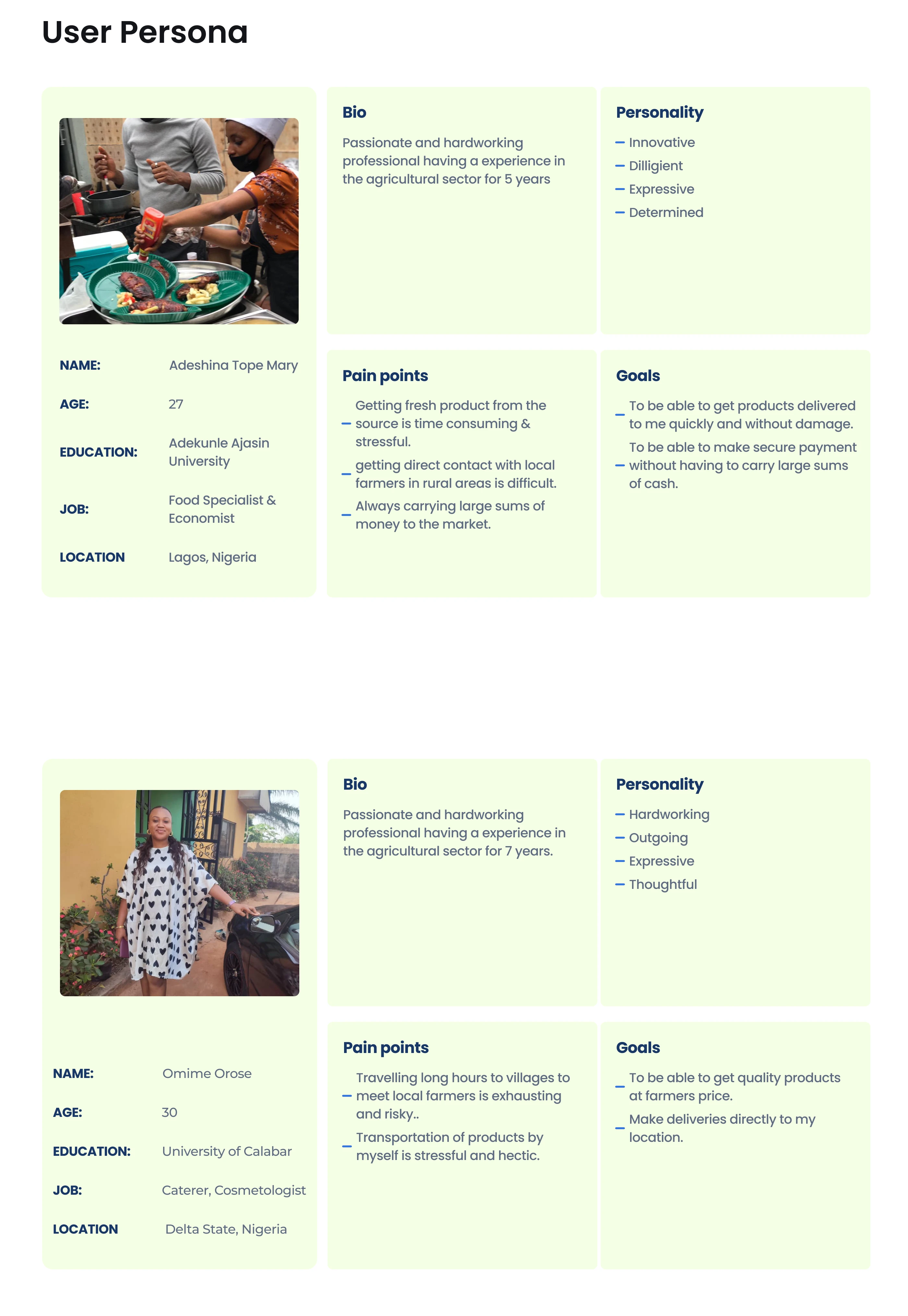 User Persona

NAME: Adeshina Tope Mary

AGE: 27

EDUCATION: Adekunle Ajasin University

JOB: Food Specialist & Economist

LOCATION Lagos, Nigeria

Bio

Passionate and hardworking professional having a experience in the agricultural sector for 5 years

Personality

– Innovative
– Dilligient
– Expressive
– Determined

Pain points

– Getting fresh product from the source is time consuming & stressful.
– getting direct contact with local farmers in rural areas is difficult.
– Always carrying large sums of money to the market.

Goals

– To be able to get products delivered to me quickly and without damage.
– To be able to make secure payment without having to carry large sums of cash.

NAME: Omime Orose

AGE: 30

EDUCATION: University of Calabar

JOB: Caterer, Cosmetologist

LOCATION Delta State, Nigeria

Bio

Passionate and hardworking professional having a experience in the agricultural sector for 7 years.

Personality

– Hardworking
– Outgoing
– Expressive
– Thoughtful

Pain points

– Travelling long hours to villages to meet local farmers is exhausting and risky..
– Transportation of products by myself is stressful and hectic.

Goals

– To be able to get quality products at farmers price.
– Make deliveries directly to my location.